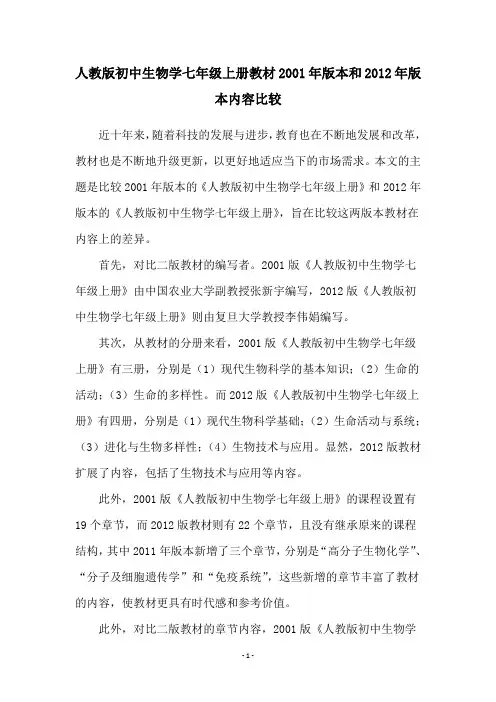 人教版初中生物学七年级上册教材 2001 年版本和 2012 年版本内容比较

近十年来，随着科技的发展与进步，教育也在不断地发展和改革，教材也是不断地升级更新，以更好地适应当下的市场需求。本文的主题是比较 2001 年版本的《人教版初中生物学七年级上册》和 2012 年版本的《人教版初中生物学七年级上册》，旨在比较这两版本教材在内容上的差异。

首先，对比二版教材的编写者。2001 版《人教版初中生物学七年级上册》由中国农业大学副教授张新宇编写，2012 版《人教版初中生物学七年级上册》则由复旦大学教授李伟娟编写。

其次，从教材的分册来看，2001 版《人教版初中生物学七年级上册》有三册，分别是（1）现代生物科学的基本知识；（2）生命的活动；（3）生命的多样性。而 2012 版《人教版初中生物学七年级上册》有四册，分别是（1）现代生物科学基础；（2）生命活动与系统；（3）进化与生物多样性；（4）生物技术与应用。显然，2012 版教材扩展了内容，包括了生物技术与应用等内容。

此外，2001 版《人教版初中生物学七年级上册》的课程设置有 19 个章节，而 2012 版教材则有 22 个章节，且没有继承原来的课程结构，其中 2011 年版本新增了三个章节，分别是“高分子生物化学”、“分子及细胞遗传学”和“免疫系统”，这些新增的章节丰富了教材的内容，使教材更具有时代感和参考价值。

此外，对比二版教材的章节内容，2001 版《人教版初中生物学

-1-